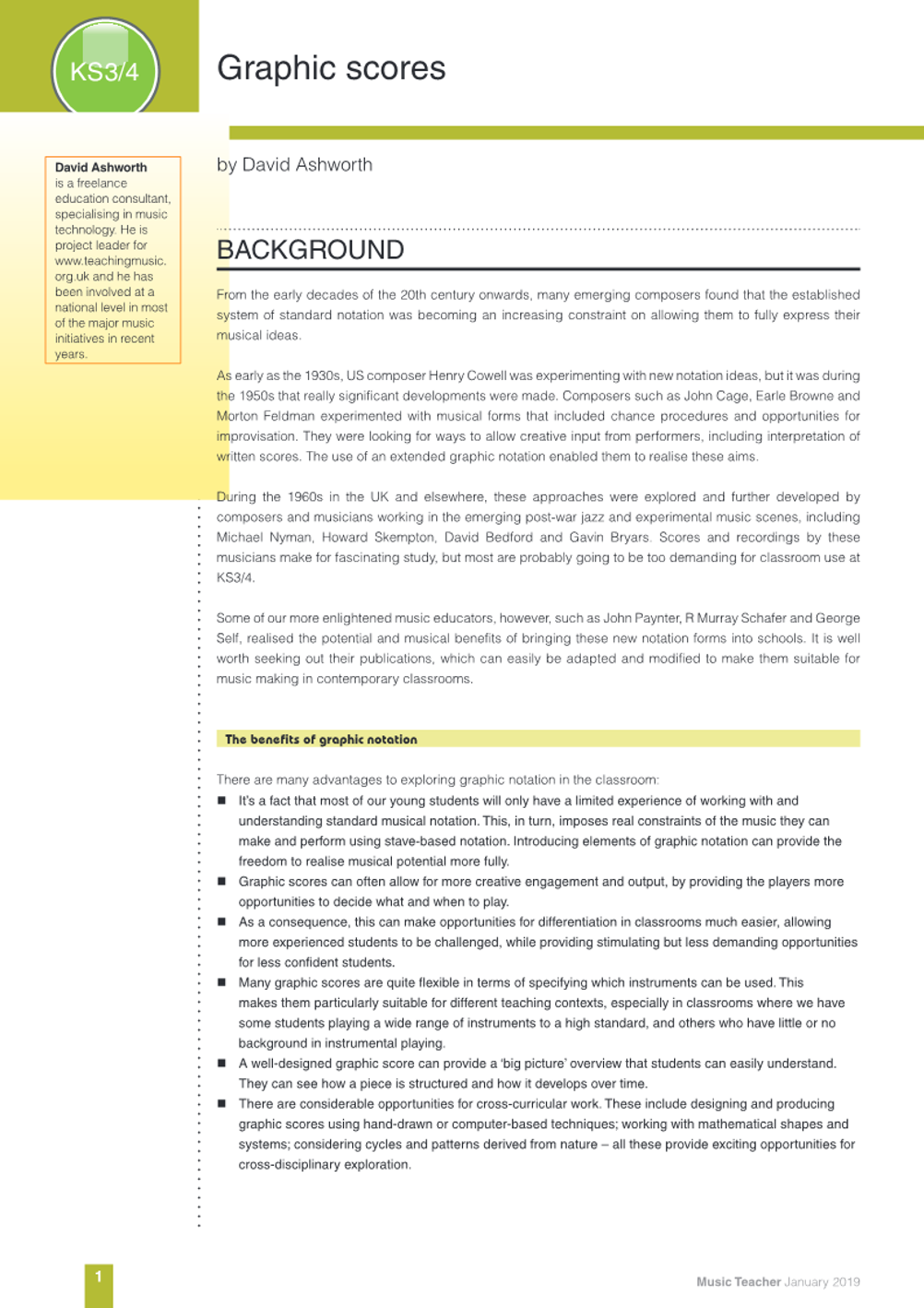 KS3/4

Graphic scores

David Ashworth is a freelance education consultant, specialising in music technology. He is project leader for www.teachingmusic.org.uk and he has been involved at a national level in most of the major music initiatives in recent years.

by David Ashworth

BACKGROUND

From the early decades of the 20th century onwards, many emerging composers found that the established system of standard notation was becoming an increasing constraint on allowing them to fully express their musical ideas.

As early as the 1930s, US composer Henry Cowell was experimenting with new notation ideas, but it was during the 1950s that really significant developments were made. Composers such as John Cage, Earle Browne and Morton Feldman experimented with musical forms that included chance procedures and opportunities for improvisation. They were looking for ways to allow creative input from performers, including interpretation of written scores. The use of an extended graphic notation enabled them to realise these aims.

During the 1960s in the UK and elsewhere, these approaches were explored and further developed by composers and musicians working in the emerging post-war jazz and experimental music scenes, including Michael Nyman, Howard Skempton, David Bedford and Gavin Bryars. Scores and recordings by these musicians make for fascinating study, but most are probably going to be too demanding for classroom use at KS3/4.

Some of our more enlightened music educators, however, such as John Paynter, R Murray Schafer and George Self, realised the potential and musical benefits of bringing these new notation forms into schools. It is well worth seeking out their publications, which can easily be adapted and modified to make them suitable for music making in contemporary classrooms.

The benefits of graphic notation

There are many advantages to exploring graphic notation in the classroom:
■ It's a fact that most of our young students will only have a limited experience of working with and understanding standard musical notation. This, in turn, imposes real constraints of the music they can make and perform using stave-based notation. Introducing elements of graphic notation can provide the freedom to realise musical potential more fully.
■ Graphic scores can often allow for more creative engagement and output, by providing the players more opportunities to decide what and when to play.
■ As a consequence, this can make opportunities for differentiation in classrooms much easier, allowing more experienced students to be challenged, while providing stimulating but less demanding opportunities for less confident students.
■ Many graphic scores are quite flexible in terms of specifying which instruments can be used. This makes them particularly suitable for different teaching contexts, especially in classrooms where we have some students playing a wide range of instruments to a high standard, and others who have little or no background in instrumental playing.
■ A well-designed graphic score can provide a 'big picture' overview that students can easily understand. They can see how a piece is structured and how it develops over time.
■ There are considerable opportunities for cross-curricular work. These include designing and producing graphic scores using hand-drawn or computer-based techniques; working with mathematical shapes and systems; considering cycles and patterns derived from nature – all these provide exciting opportunities for cross-disciplinary exploration.

1

Music Teacher January 2019